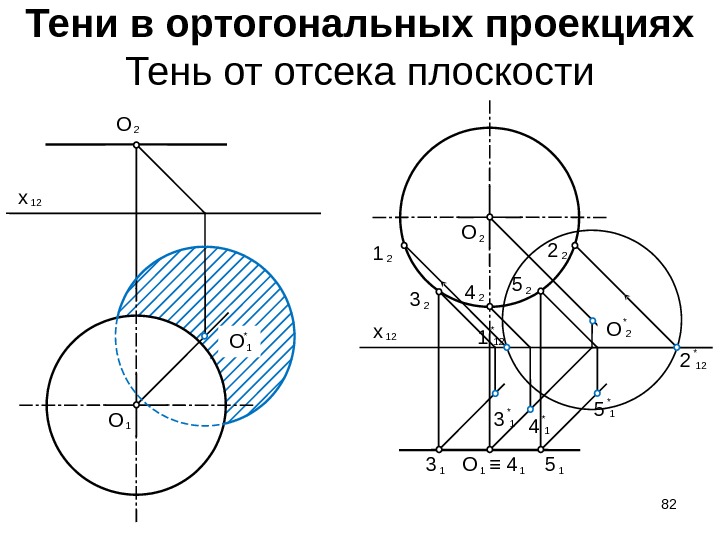 Тени в ортогональных проекциях
Тень от отсека плоскости

$O_2$
$x_{12}$
$O_1^*$
$O_1$

$O_2$
$1_2$
$2_2$
$3_2$
$4_2$
$5_2$
$x_{12}$
$1_{12}^*$
$O_2^*$
$2_{12}^*$
$3_1^*$
$4_1^*$
$5_1^*$
$3_1$
$O_1 \equiv 4_1$
$5_1$

82